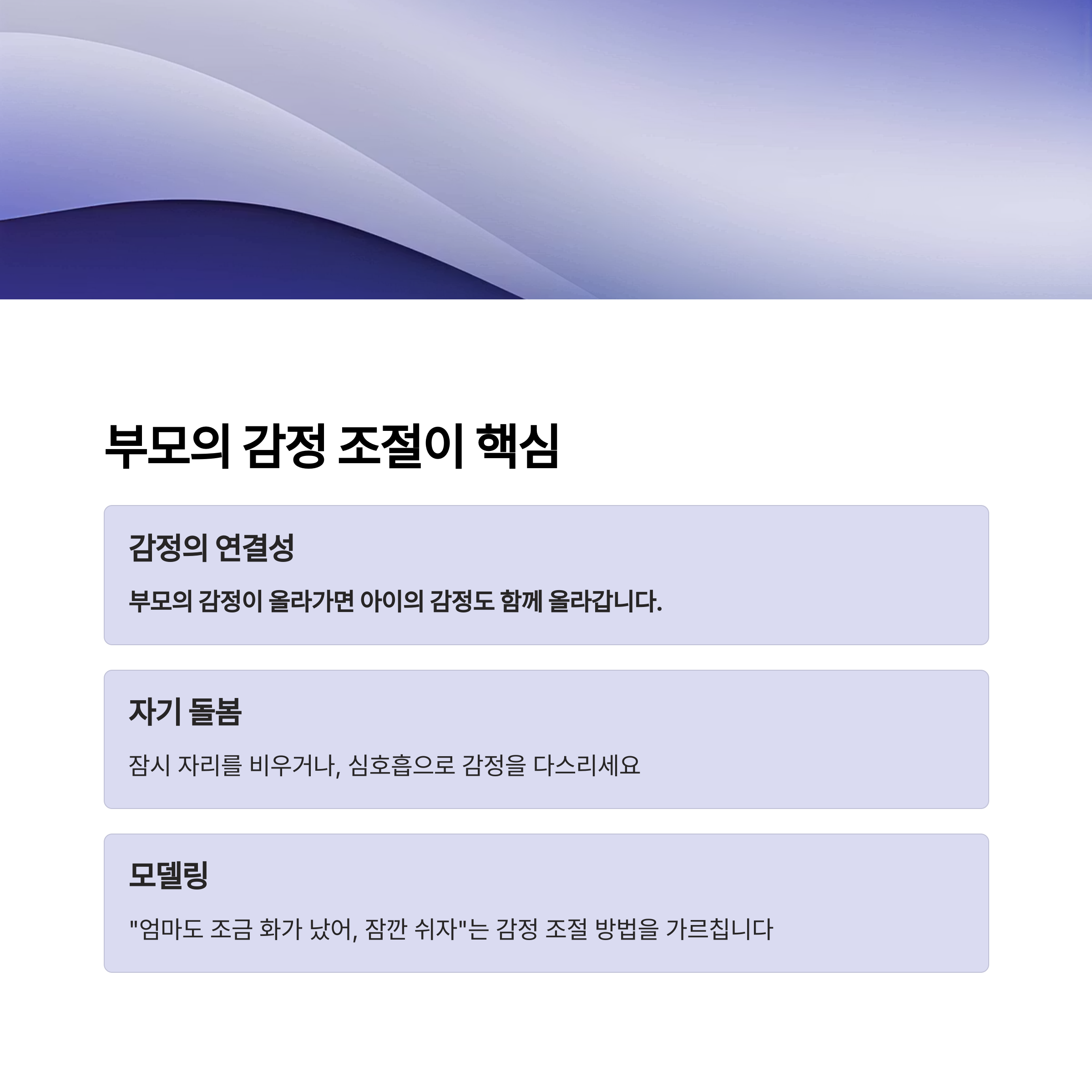 부모의 감정 조절이 핵심

감정의 연결성

부모의 감정이 올라가면 아이의 감정도 함께 올라갑니다.

자기 돌봄

잠시 자리를 비우거나, 심호흡으로 감정을 다스리세요

모델링

"엄마도 조금 화가 났어, 잠깐 쉬자"는 감정 조절 방법을 가르칩니다